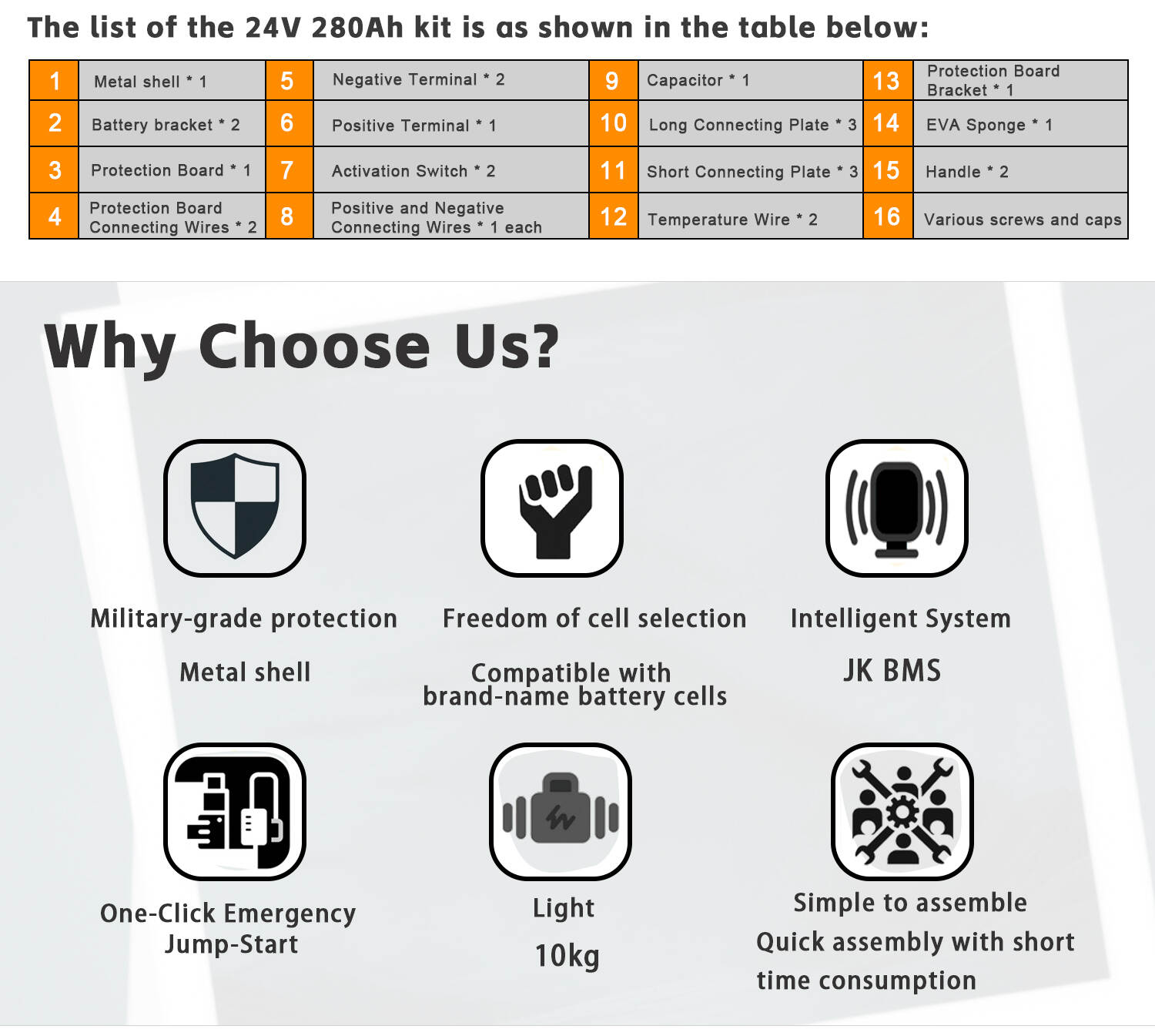 The list of the 24V 280Ah kit is as shown in the table below:

| 1 | Metal shell * 1 | 5 | Negative Terminal * 2 | 9 | Capacitor * 1 | 13 | Protection Board Bracket * 1 |
|---|---|---|---|---|---|---|---|
| 2 | Battery bracket * 2 | 6 | Positive Terminal * 1 | 10 | Long Connecting Plate * 3 | 14 | EVA Sponge * 1 |
| 3 | Protection Board * 1 | 7 | Activation Switch * 2 | 11 | Short Connecting Plate * 3 | 15 | Handle * 2 |
| 4 | Protection Board Connecting Wires * 2 | 8 | Positive and Negative Connecting Wires * 1 each | 12 | Temperature Wire * 2 | 16 | Various screws and caps |

Why Choose Us?

Military-grade protection

Metal shell

Freedom of cell selection

Compatible with brand-name battery cells

Intelligent System

JK BMS

One-Click Emergency Jump-Start

Light

10kg

Simple to assemble

Quick assembly with short time consumption